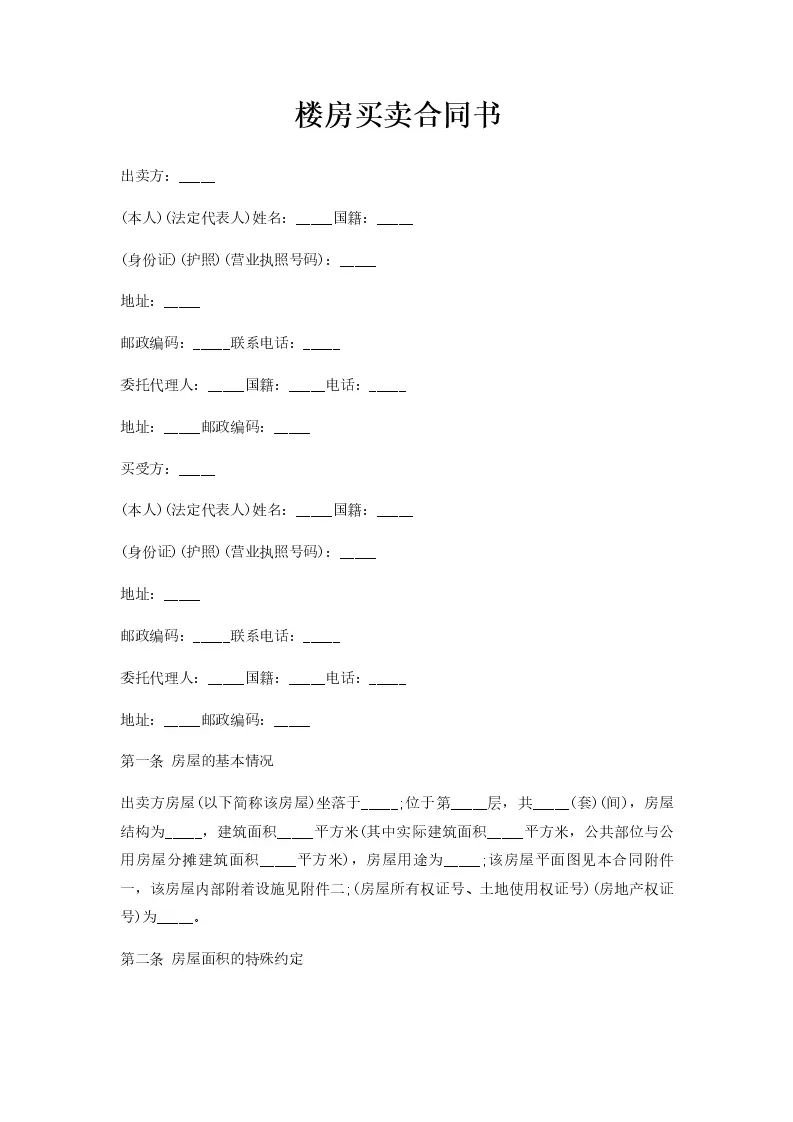 楼房买卖合同书

出卖方：____

(本人)(法定代表人)姓名：____国籍：____

(身份证)(护照)(营业执照号码)：____

地址：____

邮政编码：____联系电话：____

委托代理人：____国籍：____电话：____

地址：____邮政编码：____

买受方：____

(本人)(法定代表人)姓名：____国籍：____

(身份证)(护照)(营业执照号码)：____

地址：____

邮政编码：____联系电话：____

委托代理人：____国籍：____电话：____

地址：____邮政编码：____

第一条 房屋的基本情况

出卖方房屋(以下简称该房屋)坐落于____;位于第____层，共____(套)(间)，房屋结构为____，建筑面积____平方米(其中实际建筑面积____平方米，公共部位与公用房屋分摊建筑面积____平方米)，房屋用途为____;该房屋平面图见本合同附件一，该房屋内部附着设施见附件二;(房屋所有权证号、土地使用权证号)(房地产权证号)为____。

第二条 房屋面积的特殊约定